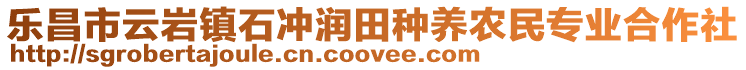 乐昌市云岩镇石冲润田种养农民专业合作社
http://sgrobertajoule.cn.coovee.com